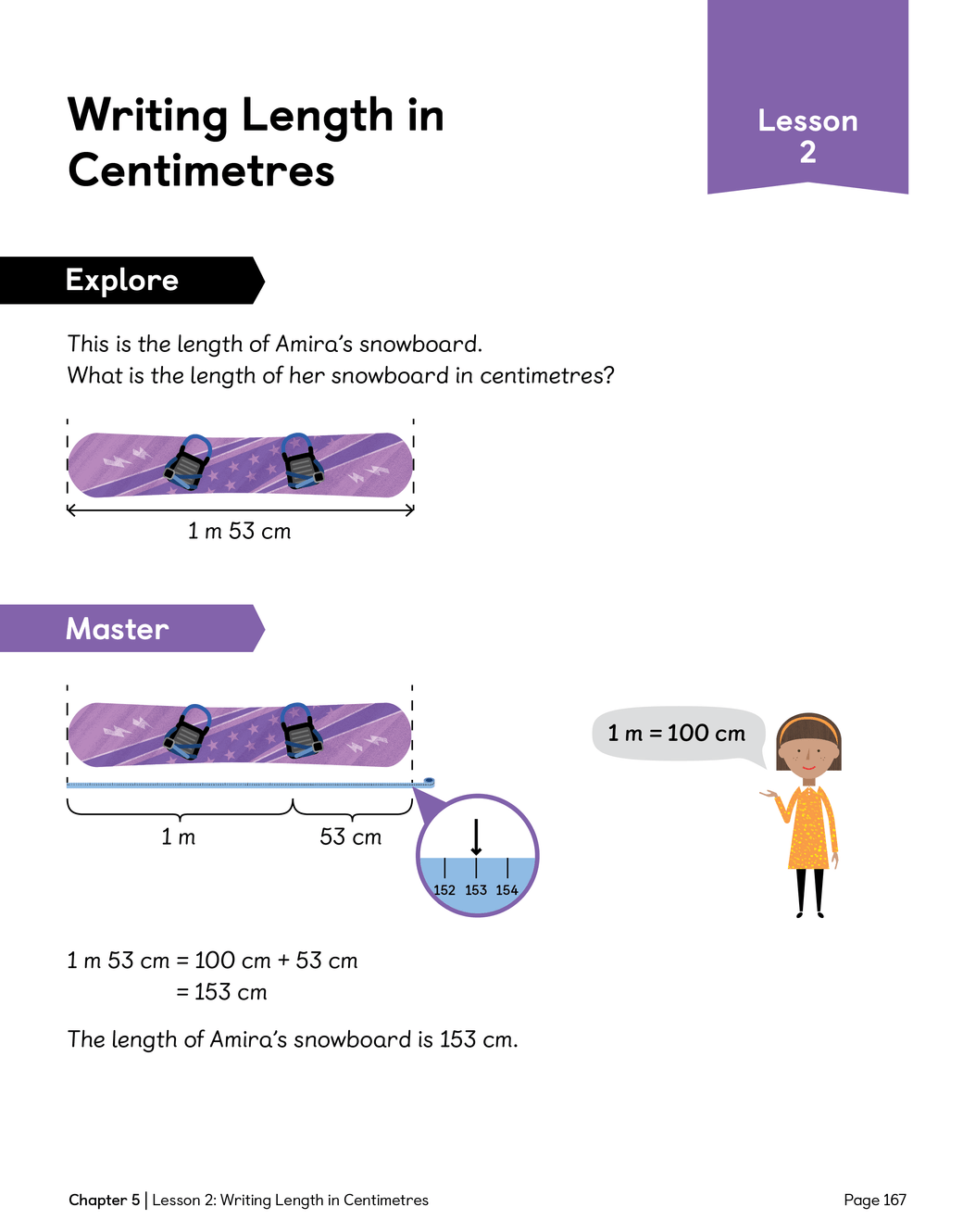 Writing Length in Centimetres

Lesson 2

Explore

This is the length of Amira's snowboard.
What is the length of her snowboard in centimetres?

1 m 53 cm

Master

1 m = 100 cm

1 m

53 cm

152 153 154

1 m 53 cm = 100 cm + 53 cm
= 153 cm

The length of Amira's snowboard is 153 cm.

Chapter 5 | Lesson 2: Writing Length in Centimetres

Page 167